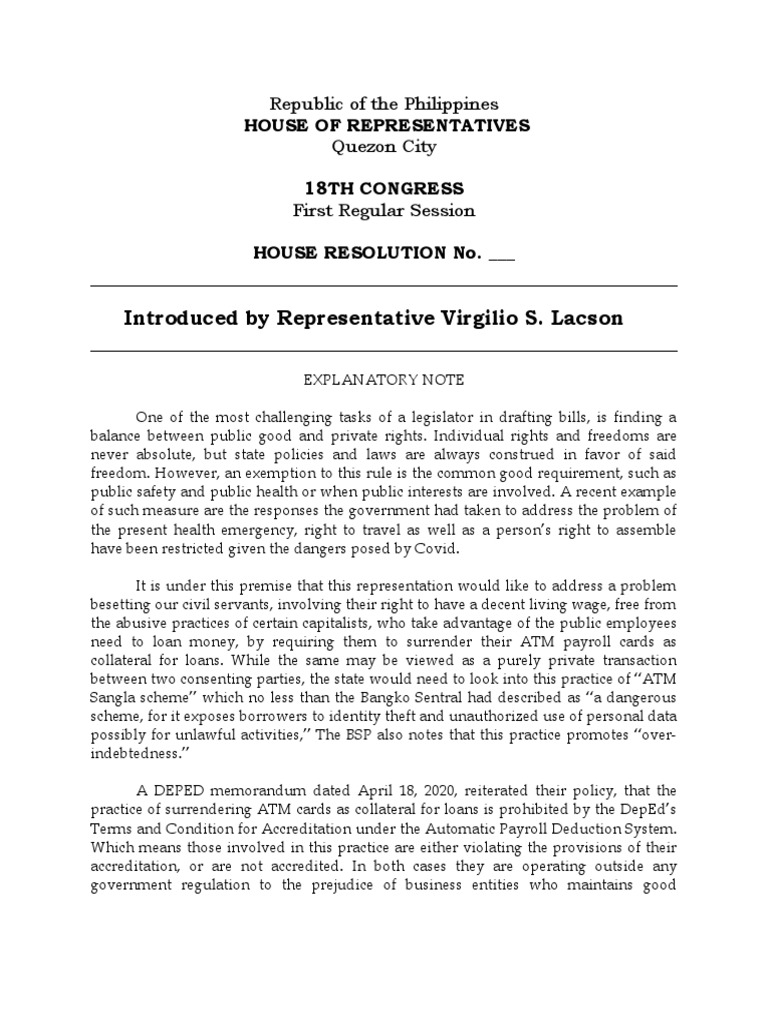 Republic of the Philippines
HOUSE OF REPRESENTATIVES
Quezon City

18TH CONGRESS
First Regular Session

HOUSE RESOLUTION No. ___

Introduced by Representative Virgilio S. Lacson

EXPLANATORY NOTE

One of the most challenging tasks of a legislator in drafting bills, is finding a balance between public good and private rights. Individual rights and freedoms are never absolute, but state policies and laws are always construed in favor of said freedom. However, an exemption to this rule is the common good requirement, such as public safety and public health or when public interests are involved. A recent example of such measure are the responses the government had taken to address the problem of the present health emergency, right to travel as well as a person's right to assemble have been restricted given the dangers posed by Covid.

It is under this premise that this representation would like to address a problem besetting our civil servants, involving their right to have a decent living wage, free from the abusive practices of certain capitalists, who take advantage of the public employees need to loan money, by requiring them to surrender their ATM payroll cards as collateral for loans. While the same may be viewed as a purely private transaction between two consenting parties, the state would need to look into this practice of "ATM Sangla scheme" which no less than the Bangko Sentral had described as "a dangerous scheme, for it exposes borrowers to identity theft and unauthorized use of personal data possibly for unlawful activities," The BSP also notes that this practice promotes "over-indebtedness."

A DEPED memorandum dated April 18, 2020, reiterated their policy, that the practice of surrendering ATM cards as collateral for loans is prohibited by the DepEd's Terms and Condition for Accreditation under the Automatic Payroll Deduction System. Which means those involved in this practice are either violating the provisions of their accreditation, or are not accredited. In both cases they are operating outside any government regulation to the prejudice of business entities who maintains good